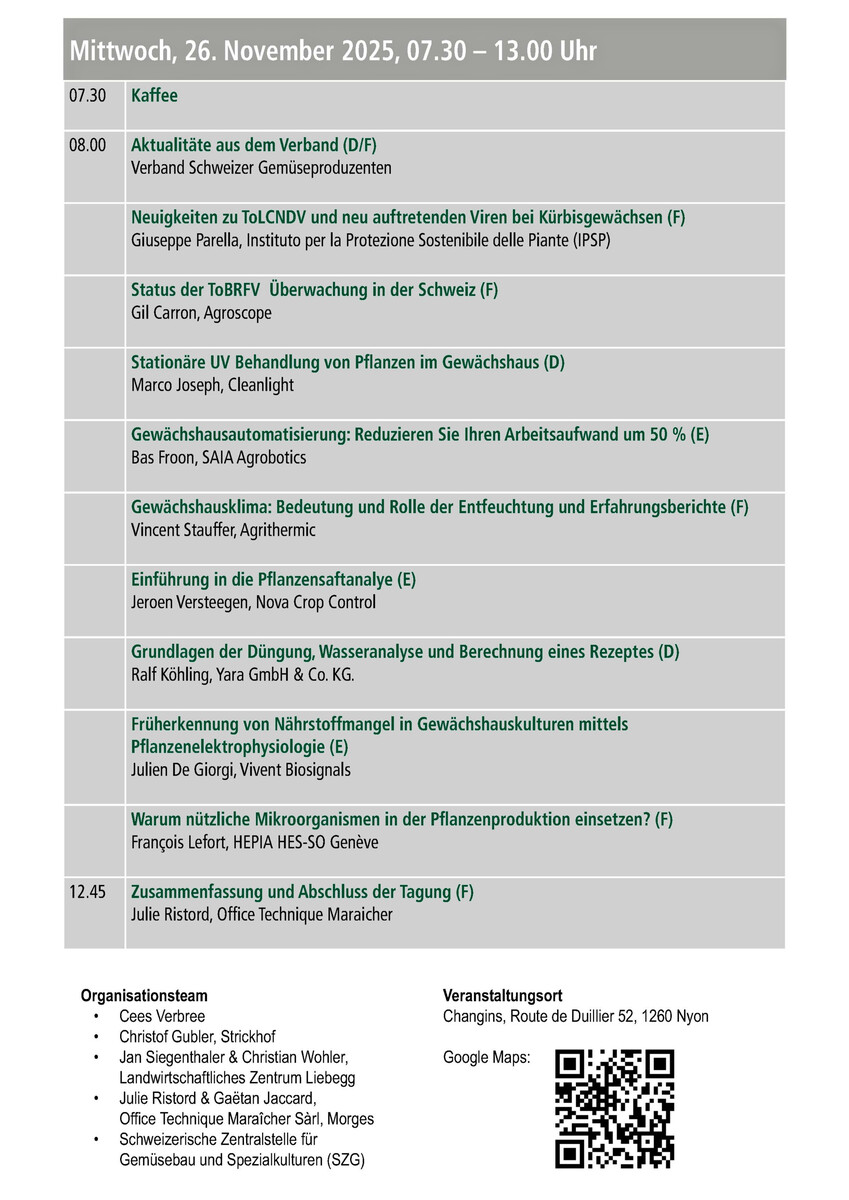 Mittwoch, 26. November 2025, 07.30 – 13.00 Uhr

| | |
|---|---|
| 07.30 | Kaffee |
| 08.00 | Aktualitäte aus dem Verband (D/F) Verband Schweizer Gemüseproduzenten |
| | Neuigkeiten zu ToLCNDV und neu auftretenden Viren bei Kürbisgewächsen (F) Giuseppe Parella, Instituto per la Protezione Sostenibile delle Piante (IPSP) |
| | Status der ToBRFV Überwachung in der Schweiz (F) Gil Carron, Agroscope |
| | Stationäre UV Behandlung von Pflanzen im Gewächshaus (D) Marco Joseph, Cleanlight |
| | Gewächshausautomatisierung: Reduzieren Sie Ihren Arbeitsaufwand um 50 % (E) Bas Froon, SAIA Agrobotics |
| | Gewächshausklima: Bedeutung und Rolle der Entfeuchtung und Erfahrungsberichte (F) Vincent Stauffer, Agrithermic |
| | Einführung in die Pflanzensaftanalye (E) Jeroen Versteegen, Nova Crop Control |
| | Grundlagen der Düngung, Wasseranalyse und Berechnung eines Rezeptes (D) Ralf Köhling, Yara GmbH & Co. KG. |
| | Früherkennung von Nährstoffmangel in Gewächshauskulturen mittels Pflanzenelektrophysiologie (E) Julien De Giorgi, Vivent Biosignals |
| | Warum nützliche Mikroorganismen in der Pflanzenproduktion einsetzen? (F) François Lefort, HEPIA HES-SO Genève |
| 12.45 | Zusammenfassung und Abschluss der Tagung (F) Julie Ristord, Office Technique Maraicher |

Organisationsteam
• Cees Verbree
• Christof Gubler, Strickhof
• Jan Siegenthaler & Christian Wohler, Landwirtschaftliches Zentrum Liebegg
• Julie Ristord & Gaëtan Jaccard, Office Technique Maraîcher Sàrl, Morges
• Schweizerische Zentralstelle für Gemüsebau und Spezialkulturen (SZG)

Veranstaltungsort
Changins, Route de Duillier 52, 1260 Nyon

Google Maps: